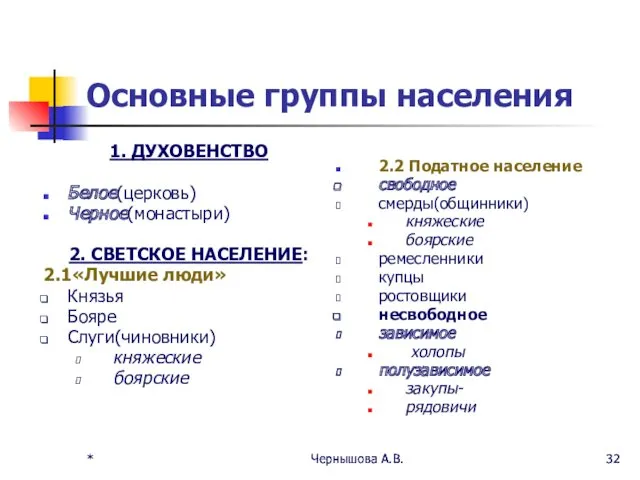 Основные группы населения

1. ДУХОВЕНСТВО

Белое(церковь)
Черное(монастыри)

2. СВЕТСКОЕ НАСЕЛЕНИЕ:
2.1«Лучшие люди»
Князья
Бояре
Слуги(чиновники)
княжеские
боярские

2.2 Податное население
свободное
смерды(общинники)
княжеские
боярские
ремесленники
купцы
ростовщики
несвободное
зависимое
холопы
полузависимое
закупы-
рядовичи

*

Чернышова А.В.

32